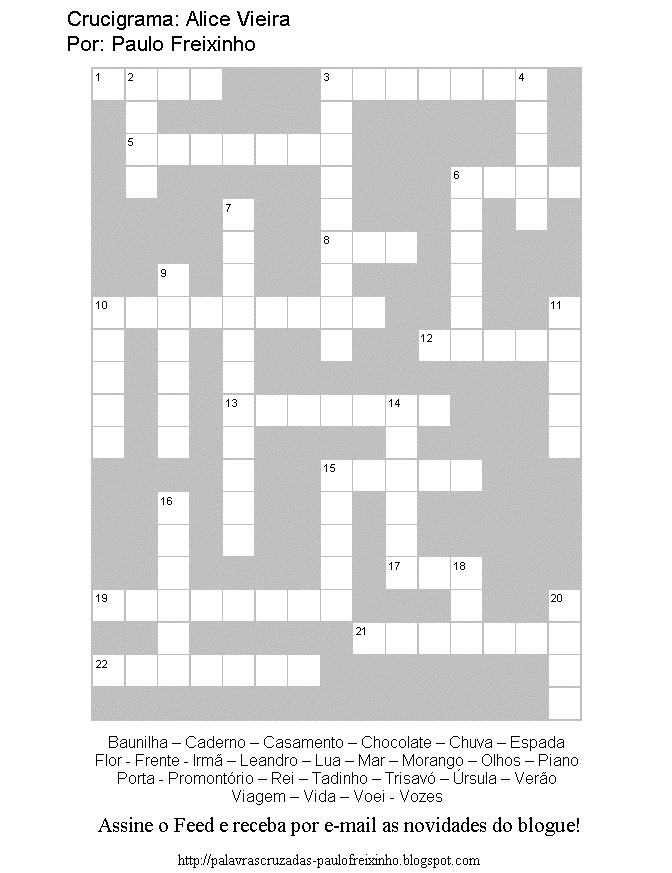 Crucigrama: Alice Vieira
Por: Paulo Freixinho

1 2 3 4 5 6 7 8 9 10 11 12 13 14 15 16 17 18 19 20 21 22

Baunilha – Caderno – Casamento – Chocolate – Chuva – Espada
Flor - Frente - Irmã – Leandro – Lua – Mar – Morango – Olhos – Piano
Porta - Promontório – Rei – Tadinho – Trisavó – Úrsula – Verão
Viagem – Vida – Voei - Vozes

Assine o Feed e receba por e-mail as novidades do blogue!

http://palavrascruzadas-paulofreixinho.blogspot.com